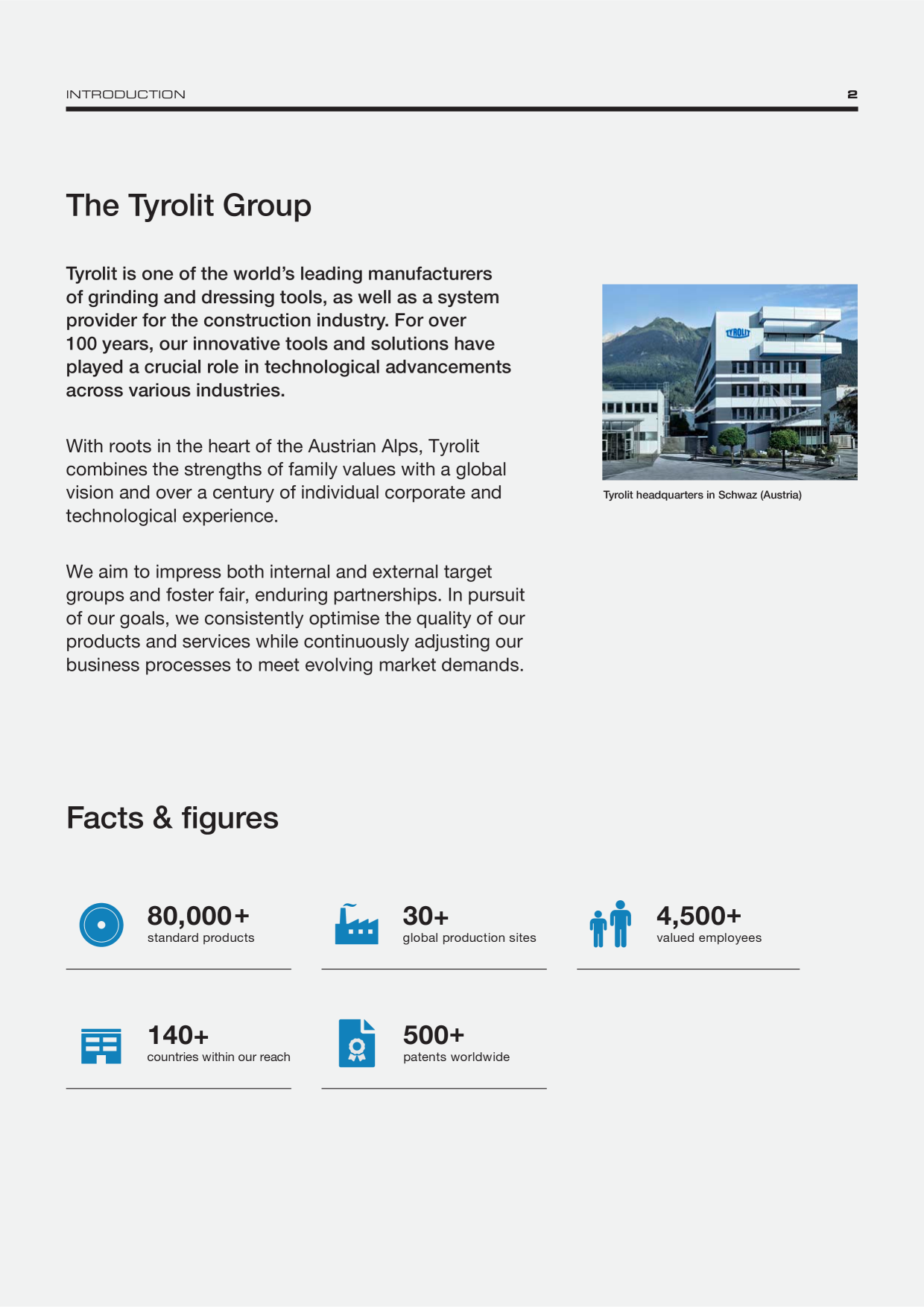 INTRODUCTION 2

The Tyrolit Group

Tyrolit is one of the world's leading manufacturers of grinding and dressing tools, as well as a system provider for the construction industry. For over 100 years, our innovative tools and solutions have played a crucial role in technological advancements across various industries.

With roots in the heart of the Austrian Alps, Tyrolit combines the strengths of family values with a global vision and over a century of individual corporate and technological experience.

We aim to impress both internal and external target groups and foster fair, enduring partnerships. In pursuit of our goals, we consistently optimise the quality of our products and services while continuously adjusting our business processes to meet evolving market demands.

TYROLIT

Tyrolit headquarters in Schwaz (Austria)

Facts & figures

80,000+
standard products

30+
global production sites

4,500+
valued employees

140+
countries within our reach

500+
patents worldwide